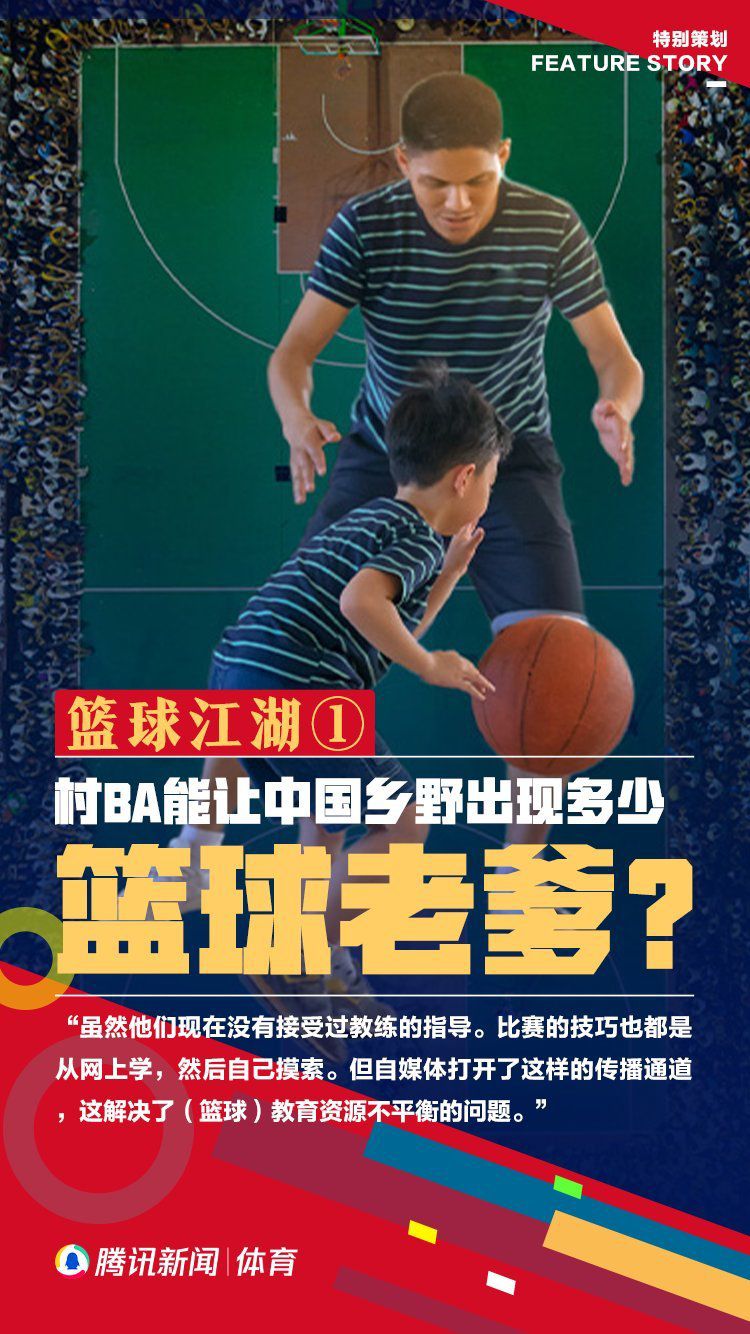 特别策划
FEATURE STORY

篮球江湖①

村BA能让中国乡野出现多少

篮球老爹？

“虽然他们现在没有接受过教练的指导。比赛的技巧也都是从网上学，然后自己摸索。但自媒体打开了这样的传播通道，这解决了（篮球）教育资源不平衡的问题。”

腾讯新闻 | 体育